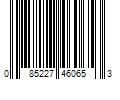 0 85227 46065 3